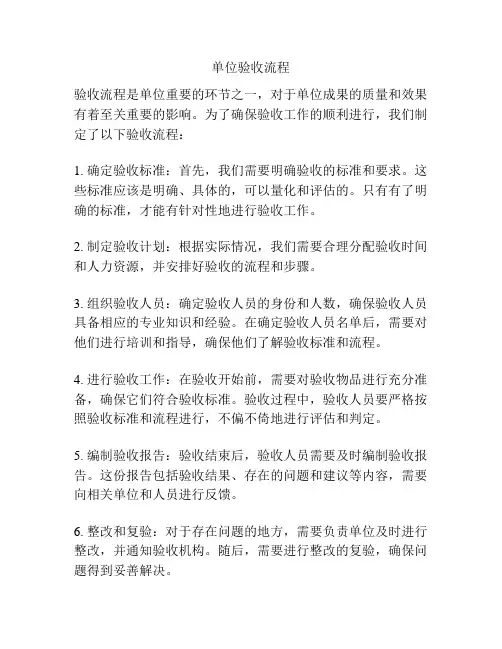 单位验收流程

验收流程是单位重要的环节之一，对于单位成果的质量和效果有着至关重要的影响。为了确保验收工作的顺利进行，我们制定了以下验收流程：

1. 确定验收标准：首先，我们需要明确验收的标准和要求。这些标准应该是明确、具体的，可以量化和评估的。只有有了明确的标准，才能有针对性地进行验收工作。

2. 制定验收计划：根据实际情况，我们需要合理分配验收时间和人力资源，并安排好验收的流程和步骤。

3. 组织验收人员：确定验收人员的身份和人数，确保验收人员具备相应的专业知识和经验。在确定验收人员名单后，需要对他们进行培训和指导，确保他们了解验收标准和流程。

4. 进行验收工作：在验收开始前，需要对验收物品进行充分准备，确保它们符合验收标准。验收过程中，验收人员要严格按照验收标准和流程进行，不偏不倚地进行评估和判定。

5. 编制验收报告：验收结束后，验收人员需要及时编制验收报告。这份报告包括验收结果、存在的问题和建议等内容，需要向相关单位和人员进行反馈。

6. 整改和复验：对于存在问题的地方，需要负责单位及时进行整改，并通知验收机构。随后，需要进行整改的复验，确保问题得到妥善解决。